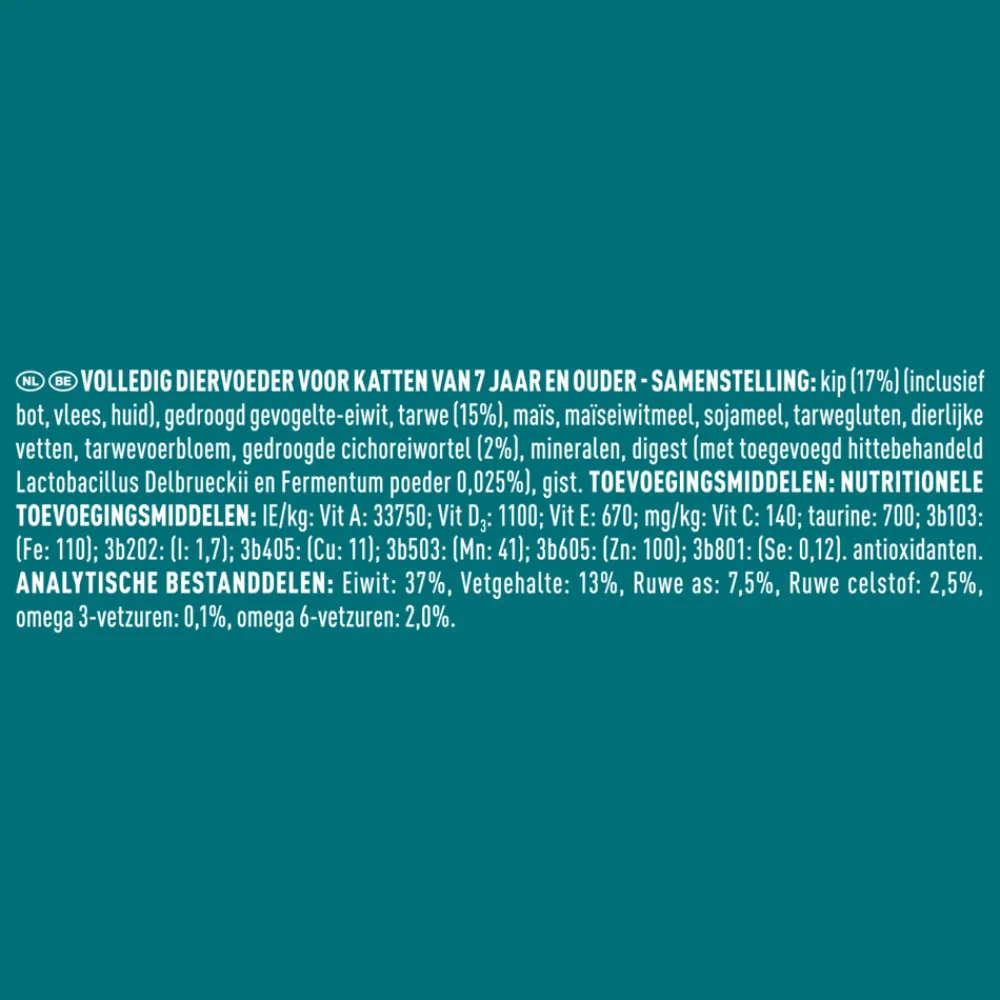 NL BE VOLLEDIG DIERVOEDER VOOR KATTEN VAN 7 JAAR EN OUDER - SAMENSTELLING: kip (17%) (inclusief bot, vlees, huid), gedroogd gevogelte-eiwit, tarwe (15%), maïs, maïseiwitmeel, sojameel, tarwegluten, dierlijke vetten, tarwevoerbloem, gedroogde cichoreiwortel (2%), mineralen, digest (met toegevoegd hittebehandeld Lactobacillus Delbrueckii en Fermentum poeder 0,025%), gist. TOEVOEGINGSMIDDELEN: NUTRITIONELE TOEVOEGINGSMIDDELEN: IE/kg: Vit A: 33750; Vit $D_3$: 1100; Vit E: 670; mg/kg: Vit C: 140; taurine: 700; 3b103: (Fe: 110); 3b202: (I: 1,7); 3b405: (Cu: 11); 3b503: (Mn: 41); 3b605: (Zn: 100); 3b801: (Se: 0,12). antioxidanten. ANALYTISCHE BESTANDDELEN: Eiwit: 37%, Vetgehalte: 13%, Ruwe as: 7,5%, Ruwe celstof: 2,5%, omega 3-vetzuren: 0,1%, omega 6-vetzuren: 2,0%.